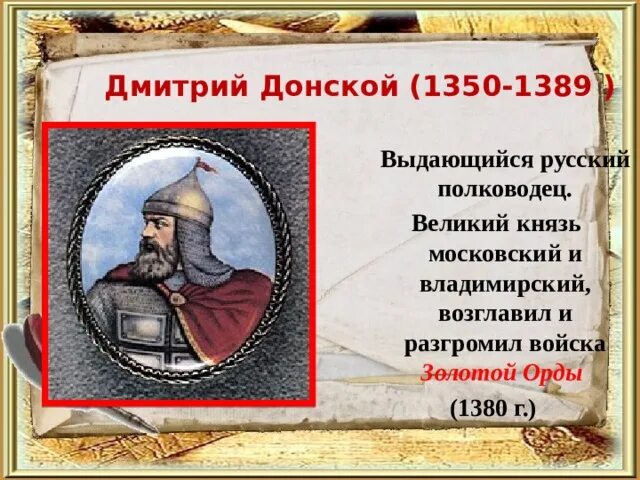 Дмитрий Донской (1350-1389 )

Выдающийся русский полководец.
Великий князь московский и владимирский, возглавил и разгромил войска Золотой Орды (1380 г.)